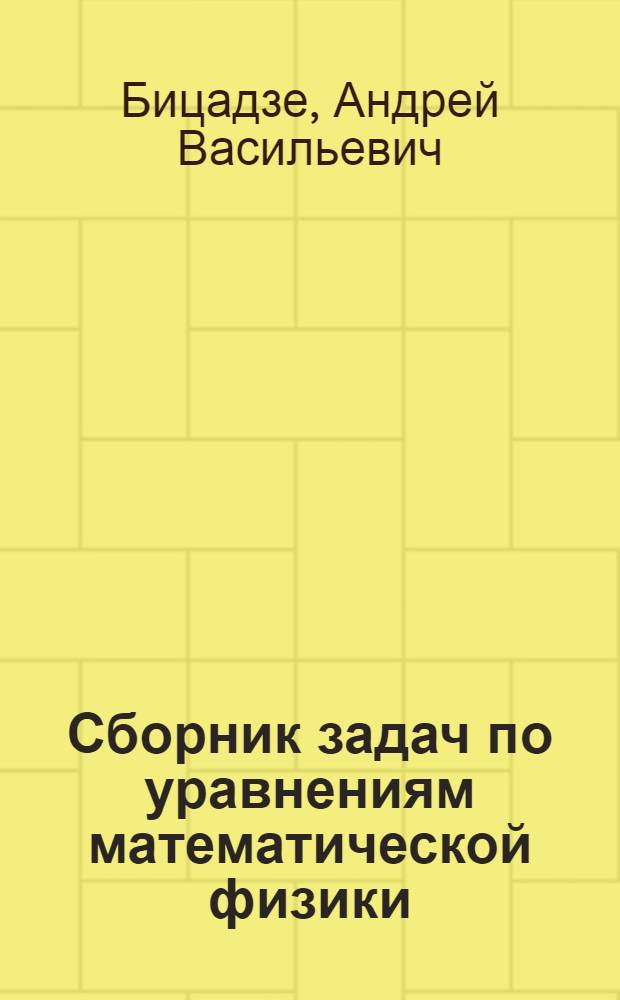 Бицадзе, Андрей Васильевич

Сборник задач по уравнениям математической физики